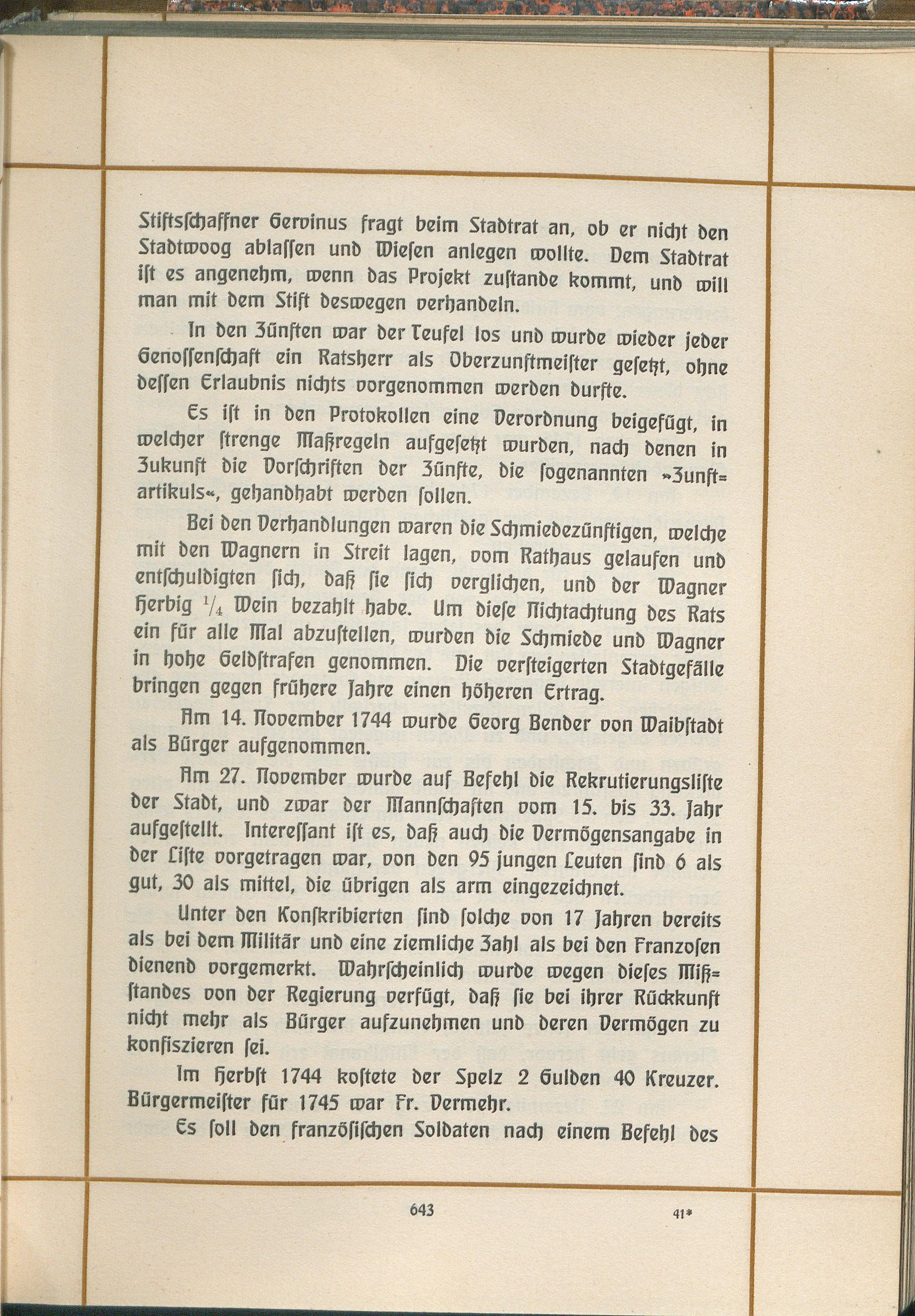 Stiftsschaffner Gervinus fragt beim Stadtrat an, ob er nicht den Stadtwoog ablassen und Wiesen anlegen wollte. Dem Stadtrat ist es angenehm, wenn das Projekt zustande kommt, und will man mit dem Stift deswegen verhandeln.

In den Zünften war der Teufel los und wurde wieder jeder Genossenschaft ein Ratsherr als Oberzunftmeister gesetzt, ohne dessen Erlaubnis nichts vorgenommen werden durfte.

Es ist in den Protokollen eine Verordnung beigefügt, in welcher strenge Maßregeln aufgesetzt wurden, nach denen in Zukunft die Vorschriften der Zünfte, die sogenannten »Zunftartikuls«, gehandhabt werden sollen.

Bei den Verhandlungen waren die Schmiedezünftigen, welche mit den Wagnern in Streit lagen, vom Rathaus gelaufen und entschuldigten sich, daß sie sich verglichen, und der Wagner Herbig $\frac{1}{4}$ Wein bezahlt habe. Um diese Nichtachtung des Rats ein für alle Mal abzustellen, wurden die Schmiede und Wagner in hohe Geldstrafen genommen. Die versteigerten Stadtgefälle bringen gegen frühere Jahre einen höheren Ertrag.

Am 14. November 1744 wurde Georg Bender von Waibstadt als Bürger aufgenommen.

Am 27. November wurde auf Befehl die Rekrutierungsliste der Stadt, und zwar der Mannschaften vom 15. bis 33. Jahr aufgestellt. Interessant ist es, daß auch die Vermögensangabe in der Liste vorgetragen war, von den 95 jungen Leuten sind 6 als gut, 30 als mittel, die übrigen als arm eingezeichnet.

Unter den Konskribierten sind solche von 17 Jahren bereits als bei dem Militär und eine ziemliche Zahl als bei den Franzosen dienend vorgemerkt. Wahrscheinlich wurde wegen dieses Mißstandes von der Regierung verfügt, daß sie bei ihrer Rückkunft nicht mehr als Bürger aufzunehmen und deren Vermögen zu konfiszieren sei.

Im Herbst 1744 kostete der Spelz 2 Gulden 40 Kreuzer. Bürgermeister für 1745 war Fr. Vermehr.

Es soll den französischen Soldaten nach einem Befehl des

643

41*